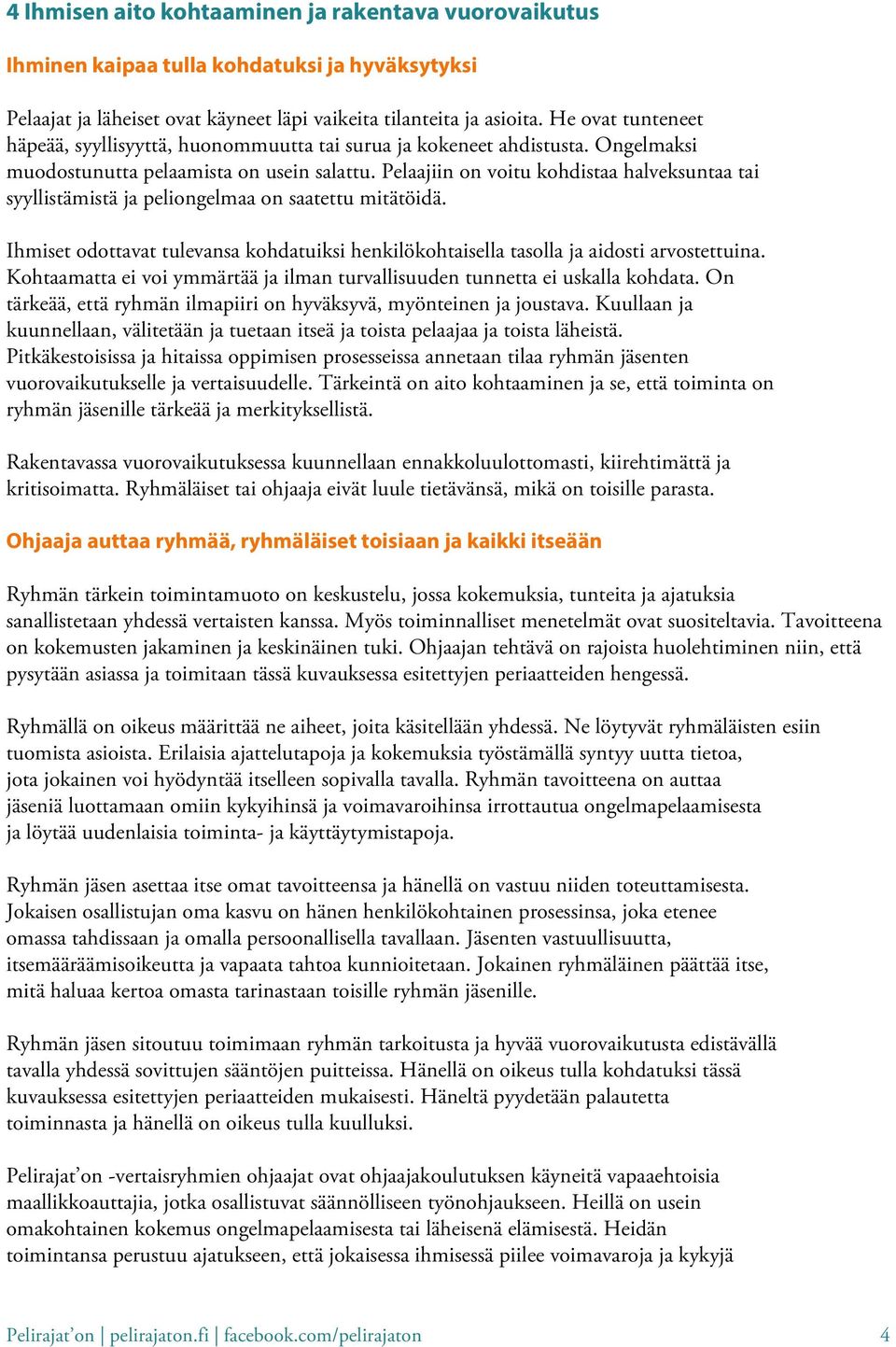 4 Ihmisen aito kohtaaminen ja rakentava vuorovaikutus

Ihminen kaipaa tulla kohdatuksi ja hyväksytyksi

Pelaajat ja läheiset ovat käyneet läpi vaikeita tilanteita ja asioita. He ovat tunteneet häpeää, syyllisyyttä, huonommuutta tai surua ja kokeneet ahdistusta. Ongelmaksi muodostunutta pelaamista on usein salattu. Pelaajiin on voitu kohdistaa halveksuntaa tai syyllistämistä ja peliongelmaa on saatettu mitätöidä.

Ihmiset odottavat tulevansa kohdatuiksi henkilökohtaisella tasolla ja aidosti arvostettuina. Kohtaamatta ei voi ymmärtää ja ilman turvallisuuden tunnetta ei uskalla kohdata. On tärkeää, että ryhmän ilmapiiri on hyväksyvä, myönteinen ja joustava. Kuullaan ja kuunnellaan, välitetään ja tuetaan itseä ja toista pelaajaa ja toista läheistä. Pitkäkestoisissa ja hitaissa oppimisen prosesseissa annetaan tilaa ryhmän jäsenten vuorovaikutukselle ja vertaisuudelle. Tärkeintä on aito kohtaaminen ja se, että toiminta on ryhmän jäsenille tärkeää ja merkityksellistä.

Rakentavassa vuorovaikutuksessa kuunnellaan ennakkoluulottomasti, kiirehtimättä ja kritisoimatta. Ryhmäläiset tai ohjaaja eivät luule tietävänsä, mikä on toisille parasta.

Ohjaaja auttaa ryhmää, ryhmäläiset toisiaan ja kaikki itseään

Ryhmän tärkein toimintamuoto on keskustelu, jossa kokemuksia, tunteita ja ajatuksia sanallistetaan yhdessä vertaisten kanssa. Myös toiminnalliset menetelmät ovat suositeltavia. Tavoitteena on kokemusten jakaminen ja keskinäinen tuki. Ohjaajan tehtävä on rajoista huolehtiminen niin, että pysytään asiassa ja toimitaan tässä kuvauksessa esitettyjen periaatteiden hengessä.

Ryhmällä on oikeus määrittää ne aiheet, joita käsitellään yhdessä. Ne löytyvät ryhmäläisten esiin tuomista asioista. Erilaisia ajattelutapoja ja kokemuksia työstämällä syntyy uutta tietoa, jota jokainen voi hyödyntää itselleen sopivalla tavalla. Ryhmän tavoitteena on auttaa jäseniä luottamaan omiin kykyihinsä ja voimavaroihinsa irrottautua ongelmapelaamisesta ja löytää uudenlaisia toiminta- ja käyttäytymistapoja.

Ryhmän jäsen asettaa itse omat tavoitteensa ja hänellä on vastuu niiden toteuttamisesta. Jokaisen osallistujan oma kasvu on hänen henkilökohtainen prosessinsa, joka etenee omassa tahdissaan ja omalla persoonallisella tavallaan. Jäsenten vastuullisuutta, itsemääräämisoikeutta ja vapaata tahtoa kunnioitetaan. Jokainen ryhmäläinen päättää itse, mitä haluaa kertoa omasta tarinastaan toisille ryhmän jäsenille.

Ryhmän jäsen sitoutuu toimimaan ryhmän tarkoitusta ja hyvää vuorovaikutusta edistävällä tavalla yhdessä sovittujen sääntöjen puitteissa. Hänellä on oikeus tulla kohdatuksi tässä kuvauksessa esitettyjen periaatteiden mukaisesti. Häneltä pyydetään palautetta toiminnasta ja hänellä on oikeus tulla kuulluksi.

Pelirajat'on -vertaisryhmien ohjaajat ovat ohjaajakoulutuksen käyneitä vapaaehtoisia maallikkoauttajia, jotka osallistuvat säännölliseen työnohjaukseen. Heillä on usein omakohtainen kokemus ongelmapelaamisesta tai läheisenä elämisestä. Heidän toimintansa perustuu ajatukseen, että jokaisessa ihmisessä piilee voimavaroja ja kykyjä

Pelirajat'on | pelirajaton.fi | facebook.com/pelirajaton 4